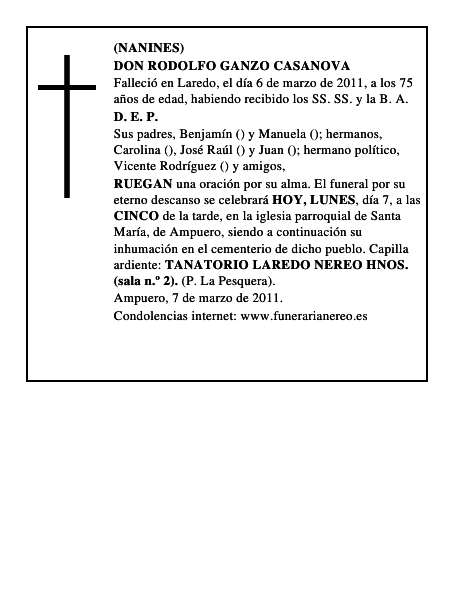 (NANINES)
DON RODOLFO GANZO CASANOVA

Falleció en Laredo, el día 6 de marzo de 2011, a los 75 años de edad, habiendo recibido los SS. SS. y la B. A.

D. E. P.

Sus padres, Benjamín () y Manuela (); hermanos, Carolina (), José Raúl () y Juan (); hermano político, Vicente Rodríguez () y amigos,

RUEGAN una oración por su alma. El funeral por su eterno descanso se celebrará HOY, LUNES, día 7, a las CINCO de la tarde, en la iglesia parroquial de Santa María, de Ampuero, siendo a continuación su inhumación en el cementerio de dicho pueblo. Capilla ardiente: TANATORIO LAREDO NEREO HNOS. (sala n.º 2). (P. La Pesquera).

Ampuero, 7 de marzo de 2011.

Condolencias internet: www.funerarianereo.es